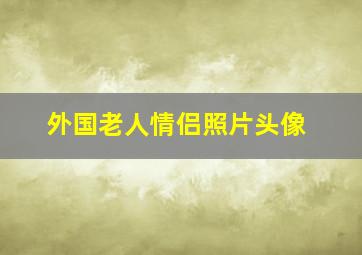 外国老人情侣照片头像